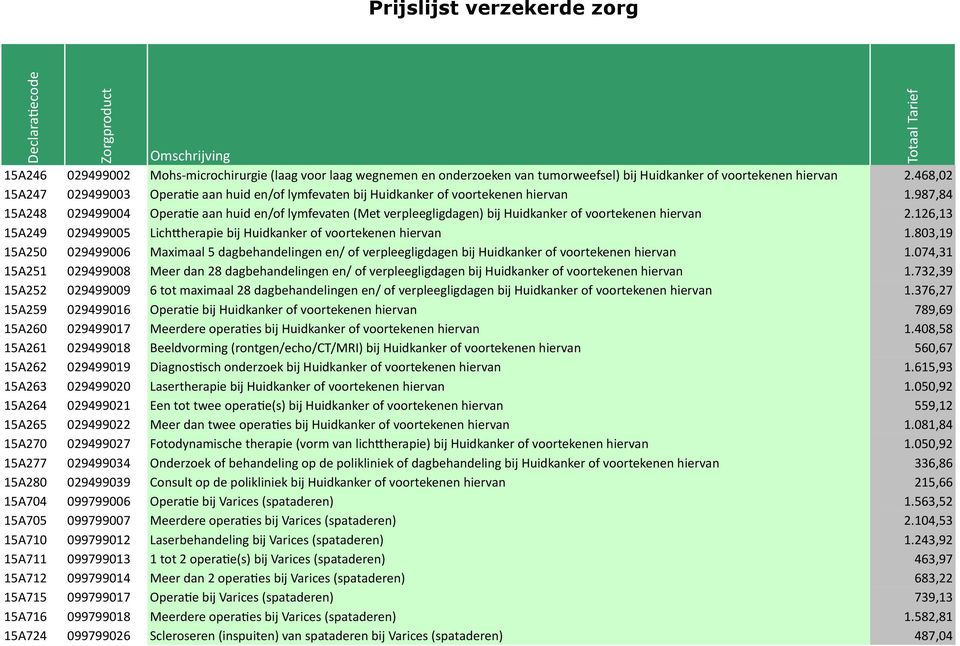 Prijslijst verzekerde zorg

| Declaratiecode | Zorgproduct | Omschrijving | Totaal Tarief |
|---|---|---|---|
| 15A246 | 029499002 | Mohs-microchirurgie (laag voor laag wegnemen en onderzoeken van tumorweefsel) bij Huidkanker of voortekenen hiervan | 2.468,02 |
| 15A247 | 029499003 | Operatie aan huid en/of lymfevaten bij Huidkanker of voortekenen hiervan | 1.987,84 |
| 15A248 | 029499004 | Operatie aan huid en/of lymfevaten (Met verpleegligdagen) bij Huidkanker of voortekenen hiervan | 2.126,13 |
| 15A249 | 029499005 | Lichttherapie bij Huidkanker of voortekenen hiervan | 1.803,19 |
| 15A250 | 029499006 | Maximaal 5 dagbehandelingen en/ of verpleegligdagen bij Huidkanker of voortekenen hiervan | 1.074,31 |
| 15A251 | 029499008 | Meer dan 28 dagbehandelingen en/ of verpleegligdagen bij Huidkanker of voortekenen hiervan | 1.732,39 |
| 15A252 | 029499009 | 6 tot maximaal 28 dagbehandelingen en/ of verpleegligdagen bij Huidkanker of voortekenen hiervan | 1.376,27 |
| 15A259 | 029499016 | Operatie bij Huidkanker of voortekenen hiervan | 789,69 |
| 15A260 | 029499017 | Meerdere operaties bij Huidkanker of voortekenen hiervan | 1.408,58 |
| 15A261 | 029499018 | Beeldvorming (rontgen/echo/CT/MRI) bij Huidkanker of voortekenen hiervan | 560,67 |
| 15A262 | 029499019 | Diagnostisch onderzoek bij Huidkanker of voortekenen hiervan | 1.615,93 |
| 15A263 | 029499020 | Lasertherapie bij Huidkanker of voortekenen hiervan | 1.050,92 |
| 15A264 | 029499021 | Een tot twee operatie(s) bij Huidkanker of voortekenen hiervan | 559,12 |
| 15A265 | 029499022 | Meer dan twee operaties bij Huidkanker of voortekenen hiervan | 1.081,84 |
| 15A270 | 029499027 | Fotodynamische therapie (vorm van lichttherapie) bij Huidkanker of voortekenen hiervan | 1.050,92 |
| 15A277 | 029499034 | Onderzoek of behandeling op de polikliniek of dagbehandeling bij Huidkanker of voortekenen hiervan | 336,86 |
| 15A280 | 029499039 | Consult op de polikliniek bij Huidkanker of voortekenen hiervan | 215,66 |
| 15A704 | 099799006 | Operatie bij Varices (spataderen) | 1.563,52 |
| 15A705 | 099799007 | Meerdere operaties bij Varices (spataderen) | 2.104,53 |
| 15A710 | 099799012 | Laserbehandeling bij Varices (spataderen) | 1.243,92 |
| 15A711 | 099799013 | 1 tot 2 operatie(s) bij Varices (spataderen) | 463,97 |
| 15A712 | 099799014 | Meer dan 2 operaties bij Varices (spataderen) | 683,22 |
| 15A715 | 099799017 | Operatie bij Varices (spataderen) | 739,13 |
| 15A716 | 099799018 | Meerdere operaties bij Varices (spataderen) | 1.582,81 |
| 15A724 | 099799026 | Scleroseren (inspuiten) van spataderen bij Varices (spataderen) | 487,04 |